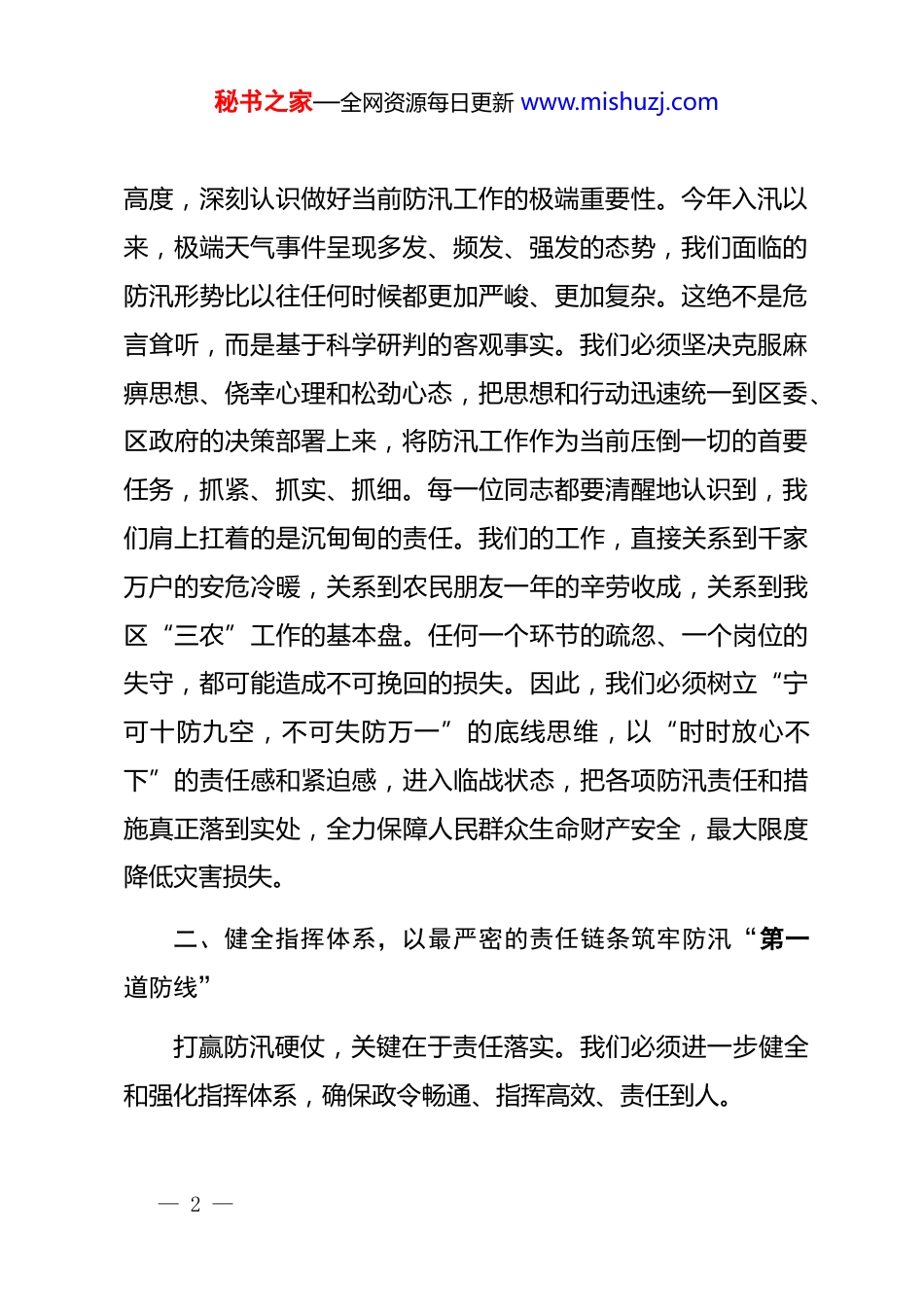 秘书之家—全网资源每日更新 www.mishuzj.com

高度，深刻认识做好当前防汛工作的极端重要性。今年入汛以来，极端天气事件呈现多发、频发、强发的态势，我们面临的防汛形势比以往任何时候都更加严峻、更加复杂。这绝不是危言耸听，而是基于科学研判的客观事实。我们必须坚决克服麻痹思想、侥幸心理和松劲心态，把思想和行动迅速统一到区委、区政府的决策部署上来，将防汛工作作为当前压倒一切的首要任务，抓紧、抓实、抓细。每一位同志都要清醒地认识到，我们肩上扛着的是沉甸甸的责任。我们的工作，直接关系到千家万户的安危冷暖，关系到农民朋友一年的辛劳收成，关系到我区“三农”工作的基本盘。任何一个环节的疏忽、一个岗位的失守，都可能造成不可挽回的损失。因此，我们必须树立“宁可十防九空，不可失防万一”的底线思维，以“时时放心不下”的责任感和紧迫感，进入临战状态，把各项防汛责任和措施真正落到实处，全力保障人民群众生命财产安全，最大限度降低灾害损失。

二、健全指挥体系，以最严密的责任链条筑牢防汛“第一道防线”

打赢防汛硬仗，关键在于责任落实。我们必须进一步健全和强化指挥体系，确保政令畅通、指挥高效、责任到人。

— 2 —